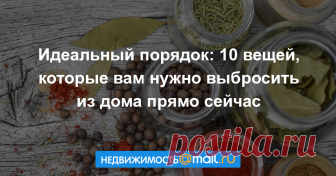 Идеальный порядок: 10 вещей, которые вам нужно выбросить из дома прямо сейчас

postila.ru

НЕДВИЖИМОСТЬ@mail.ru